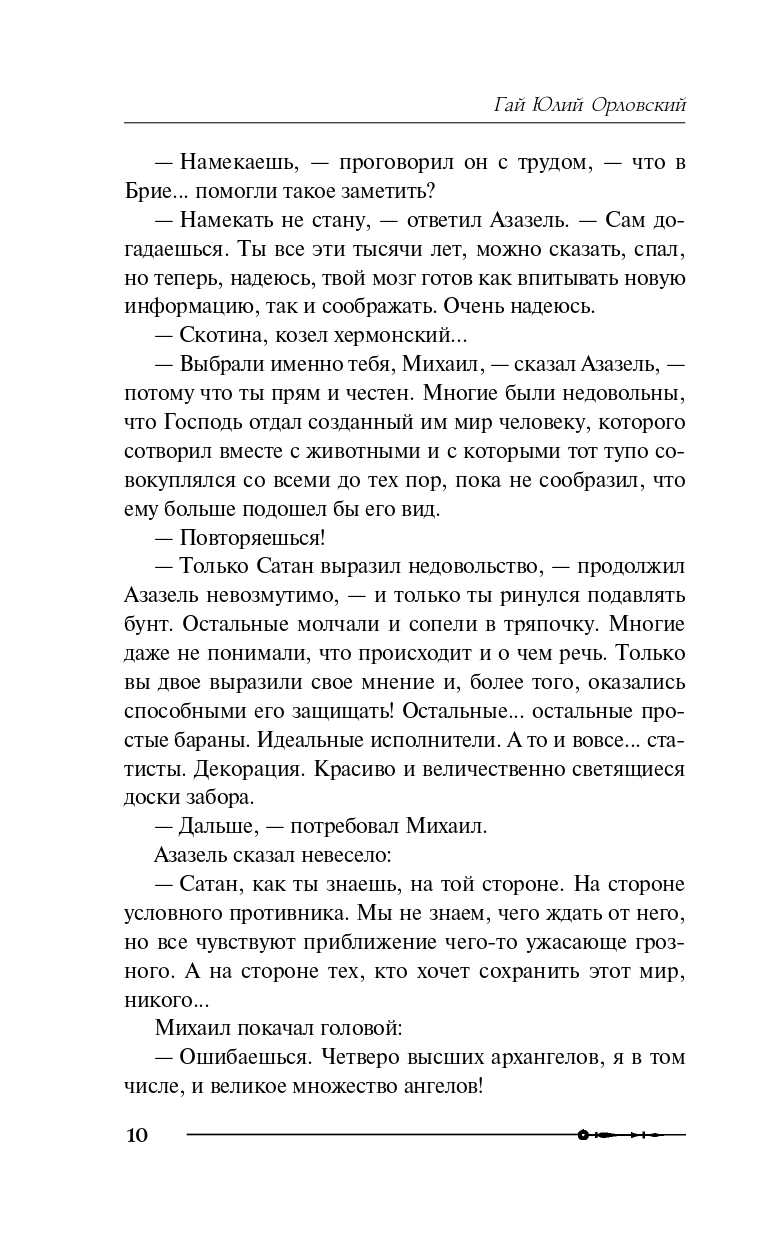 Гай Юлий Орловский

— Намекаешь, — проговорил он с трудом, — что в Брие... помогли такое заметить?

— Намекать не стану, — ответил Азазель. — Сам догадаешься. Ты все эти тысячи лет, можно сказать, спал, но теперь, надеюсь, твой мозг готов как впитывать новую информацию, так и соображать. Очень надеюсь.

— Скотина, козел хермонский...

— Выбрали именно тебя, Михаил, — сказал Азазель, — потому что ты прям и честен. Многие были недовольны, что Господь отдал созданный им мир человеку, которого сотворил вместе с животными и с которыми тот тупо совокуплялся со всеми до тех пор, пока не сообразил, что ему больше подошел бы его вид.

— Повторяешься!

— Только Сатан выразил недовольство, — продолжил Азазель невозмутимо, — и только ты ринулся подавлять бунт. Остальные молчали и сопели в тряпочку. Многие даже не понимали, что происходит и о чем речь. Только вы двое выразили свое мнение и, более того, оказались способными его защищать! Остальные... остальные простые бараны. Идеальные исполнители. А то и вовсе... статисты. Декорация. Красиво и величественно светящиеся доски забора.

— Дальше, — потребовал Михаил.

Азазель сказал невесело:

— Сатан, как ты знаешь, на той стороне. На стороне условного противника. Мы не знаем, чего ждать от него, но все чувствуют приближение чего-то ужасающе грозного. А на стороне тех, кто хочет сохранить этот мир, никого...

Михаил покачал головой:

— Ошибаешься. Четверо высших архангелов, я в том числе, и великое множество ангелов!

10